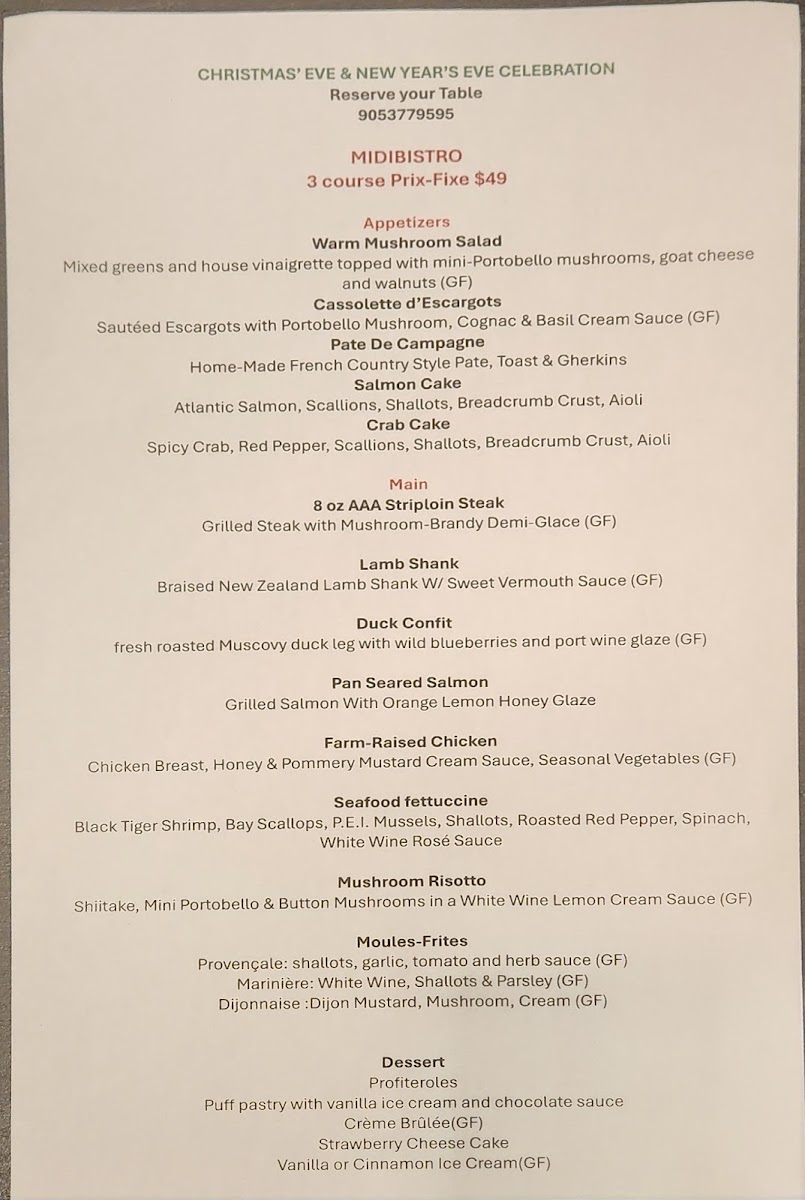 CHRISTMAS' EVE & NEW YEAR'S EVE CELEBRATION
Reserve your Table
9053779595

MIDIBISTRO
3 course Prix-Fixe $49

Appetizers
Warm Mushroom Salad
Mixed greens and house vinaigrette topped with mini-Portobello mushrooms, goat cheese and walnuts (GF)
Cassolette d'Escargots
Sautéed Escargots with Portobello Mushroom, Cognac & Basil Cream Sauce (GF)
Pate De Campagne
Home-Made French Country Style Pate, Toast & Gherkins
Salmon Cake
Atlantic Salmon, Scallions, Shallots, Breadcrumb Crust, Aioli
Crab Cake
Spicy Crab, Red Pepper, Scallions, Shallots, Breadcrumb Crust, Aioli

Main
8 oz AAA Striploin Steak
Grilled Steak with Mushroom-Brandy Demi-Glace (GF)

Lamb Shank
Braised New Zealand Lamb Shank W/ Sweet Vermouth Sauce (GF)

Duck Confit
fresh roasted Muscovy duck leg with wild blueberries and port wine glaze (GF)

Pan Seared Salmon
Grilled Salmon With Orange Lemon Honey Glaze

Farm-Raised Chicken
Chicken Breast, Honey & Pommery Mustard Cream Sauce, Seasonal Vegetables (GF)

Seafood fettuccine
Black Tiger Shrimp, Bay Scallops, P.E.I. Mussels, Shallots, Roasted Red Pepper, Spinach, White Wine Rosé Sauce

Mushroom Risotto
Shiitake, Mini Portobello & Button Mushrooms in a White Wine Lemon Cream Sauce (GF)

Moules-Frites
Provençale: shallots, garlic, tomato and herb sauce (GF)
Marinière: White Wine, Shallots & Parsley (GF)
Dijonnaise :Dijon Mustard, Mushroom, Cream (GF)

Dessert
Profiteroles
Puff pastry with vanilla ice cream and chocolate sauce
Crème Brûlée(GF)
Strawberry Cheese Cake
Vanilla or Cinnamon Ice Cream(GF)